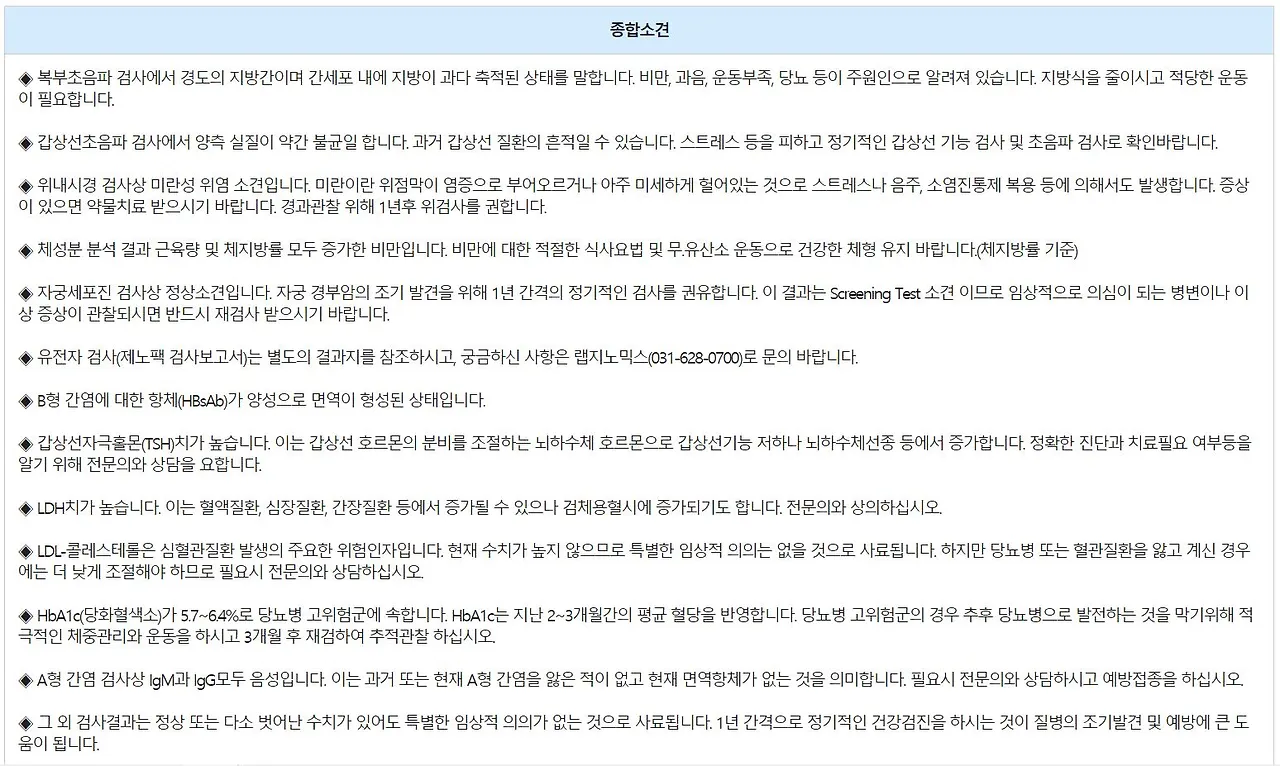 종합소견

◈ 복부초음파 검사에서 경도의 지방간이며 간세포 내에 지방이 과다 축적된 상태를 말합니다. 비만, 과음, 운동부족, 당뇨 등이 주원인으로 알려져 있습니다. 지방식을 줄이시고 적당한 운동이 필요합니다.

◈ 갑상선초음파 검사에서 양측 실질이 약간 불균일 합니다. 과거 갑상선 질환의 흔적일 수 있습니다. 스트레스 등을 피하고 정기적인 갑상선 기능 검사 및 초음파 검사로 확인바랍니다.

◈ 위내시경 검사상 미란성 위염 소견입니다. 미란이란 위점막이 염증으로 부어오르거나 아주 미세하게 헐어있는 것으로 스트레스나 음주, 소염진통제 복용 등에 의해서도 발생합니다. 증상이 있으면 약물치료 받으시기 바랍니다. 경과관찰 위해 1년후 위검사를 권합니다.

◈ 체성분 분석 결과 근육량 및 체지방률 모두 증가한 비만입니다. 비만에 대한 적절한 식사요법 및 무.유산소 운동으로 건강한 체형 유지 바랍니다.(체지방률 기준)

◈ 자궁세포진 검사상 정상소견입니다. 자궁 경부암의 조기 발견을 위해 1년 간격의 정기적인 검사를 권유합니다. 이 결과는 Screening Test 소견 이므로 임상적으로 의심이 되는 병변이나 이상 증상이 관찰되시면 반드시 재검사 받으시기 바랍니다.

◈ 유전자 검사(제노팩 검사보고서)는 별도의 결과지를 참조하시고, 궁금하신 사항은 랩지노믹스(031-628-0700)로 문의 바랍니다.

◈ B형 간염에 대한 항체(HBsAb)가 양성으로 면역이 형성된 상태입니다.

◈ 갑상선자극홀몬(TSH)치가 높습니다. 이는 갑상선 호르몬의 분비를 조절하는 뇌하수체 호르몬으로 갑상선기능 저하나 뇌하수체선종 등에서 증가합니다. 정확한 진단과 치료필요 여부등을 알기 위해 전문의와 상담을 요합니다.

◈ LDH치가 높습니다. 이는 혈액질환, 심장질환, 간장질환 등에서 증가될 수 있으나 검체용혈시에 증가되기도 합니다. 전문의와 상의하십시오.

◈ LDL-콜레스테롤은 심혈관질환 발생의 주요한 위험인자입니다. 현재 수치가 높지 않으므로 특별한 임상적 의의는 없을 것으로 사료됩니다. 하지만 당뇨병 또는 혈관질환을 앓고 계신 경우에는 더 낮게 조절해야 하므로 필요시 전문의와 상담하십시오.

◈ HbA1c(당화혈색소)가 5.7~6.4%로 당뇨병 고위험군에 속합니다. HbA1c는 지난 2~3개월간의 평균 혈당을 반영합니다. 당뇨병 고위험군의 경우 추후 당뇨병으로 발전하는 것을 막기위해 적극적인 체중관리와 운동을 하시고 3개월 후 재검하여 추적관찰 하십시오.

◈ A형 간염 검사상 IgM과 IgG모두 음성입니다. 이는 과거 또는 현재 A형 간염을 앓은 적이 없고 현재 면역항체가 없는 것을 의미합니다. 필요시 전문의와 상담하시고 예방접종을 하십시오.

◈ 그 외 검사결과는 정상 또는 다소 벗어난 수치가 있어도 특별한 임상적 의의가 없는 것으로 사료됩니다. 1년 간격으로 정기적인 건강검진을 하시는 것이 질병의 조기발견 및 예방에 큰 도움이 됩니다.